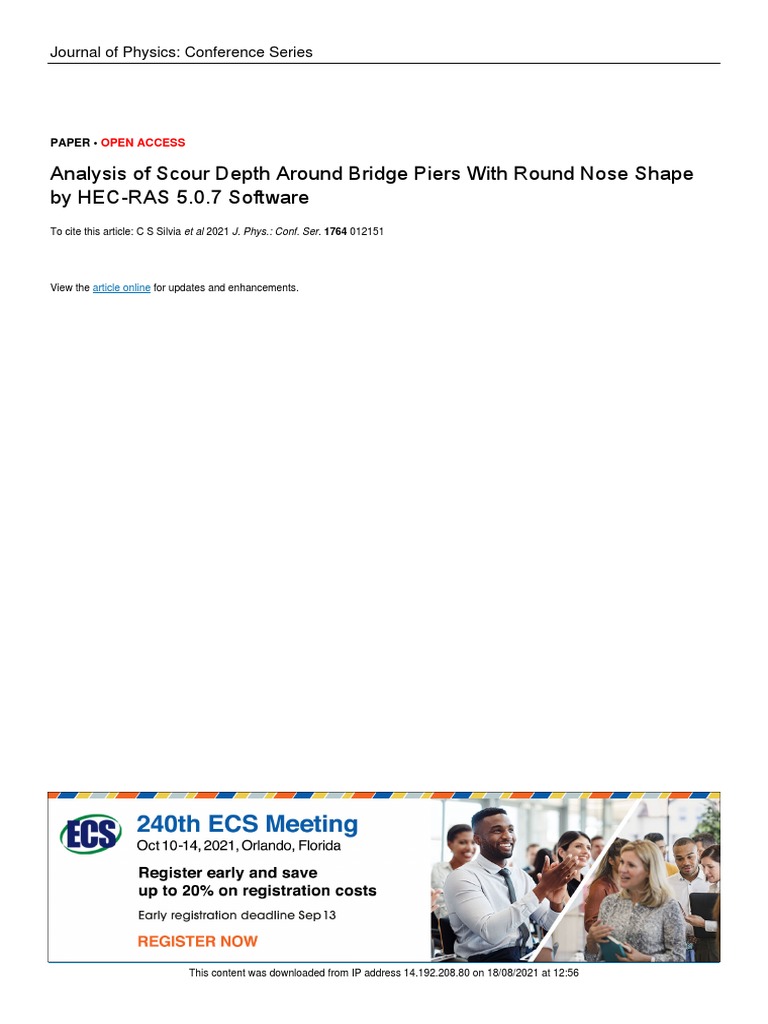 Journal of Physics: Conference Series

PAPER • OPEN ACCESS

Analysis of Scour Depth Around Bridge Piers With Round Nose Shape by HEC-RAS 5.0.7 Software

To cite this article: C S Silvia et al 2021 J. Phys.: Conf. Ser. 1764 012151

View the article online for updates and enhancements.

ECS

240th ECS Meeting
Oct 10-14, 2021, Orlando, Florida

Register early and save up to 20% on registration costs

Early registration deadline Sep 13

REGISTER NOW

This content was downloaded from IP address 14.192.208.80 on 18/08/2021 at 12:56